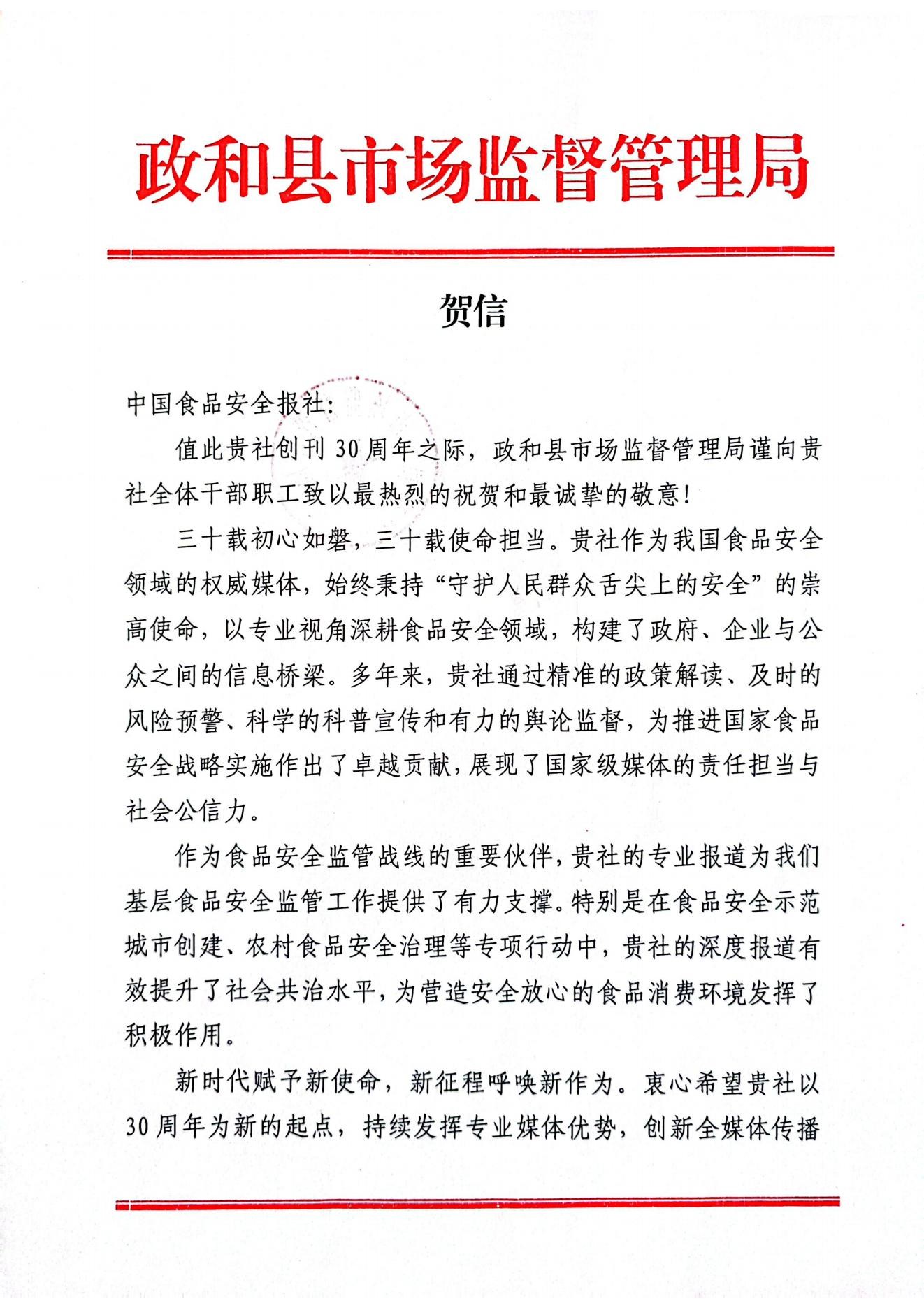 政和县市场监督管理局

贺信

中国食品安全报社：

值此贵社创刊30周年之际，政和县市场监督管理局谨向贵社全体干部职工致以最热烈的祝贺和最诚挚的敬意！

三十载初心如磐，三十载使命担当。贵社作为我国食品安全领域的权威媒体，始终秉持“守护人民群众舌尖上的安全”的崇高使命，以专业视角深耕食品安全领域，构建了政府、企业与公众之间的信息桥梁。多年来，贵社通过精准的政策解读、及时的风险预警、科学的科普宣传和有力的舆论监督，为推进国家食品安全战略实施作出了卓越贡献，展现了国家级媒体的责任担当与社会公信力。

作为食品安全监管战线的重要伙伴，贵社的专业报道为我们基层食品安全监管工作提供了有力支撑。特别是在食品安全示范城市创建、农村食品安全治理等专项行动中，贵社的深度报道有效提升了社会共治水平，为营造安全放心的食品消费环境发挥了积极作用。

新时代赋予新使命，新征程呼唤新作为。衷心希望贵社以30周年为新的起点，持续发挥专业媒体优势，创新全媒体传播